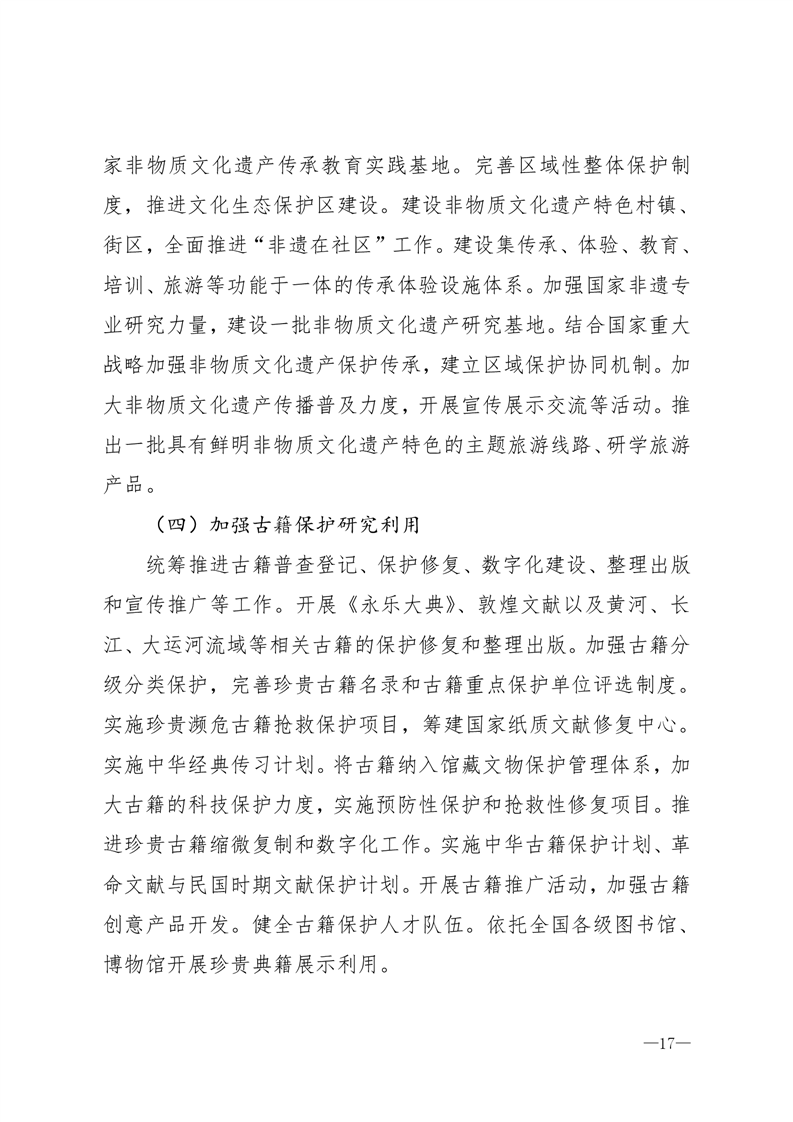 家非物质文化遗产传承教育实践基地。完善区域性整体保护制度，推进文化生态保护区建设。建设非物质文化遗产特色村镇、街区，全面推进“非遗在社区”工作。建设集传承、体验、教育、培训、旅游等功能于一体的传承体验设施体系。加强国家非遗专业研究力量，建设一批非物质文化遗产研究基地。结合国家重大战略加强非物质文化遗产保护传承，建立区域保护协同机制。加大非物质文化遗产传播普及力度，开展宣传展示交流等活动。推出一批具有鲜明非物质文化遗产特色的主题旅游线路、研学旅游产品。

（四）加强古籍保护研究利用

统筹推进古籍普查登记、保护修复、数字化建设、整理出版和宣传推广等工作。开展《永乐大典》、敦煌文献以及黄河、长江、大运河流域等相关古籍的保护修复和整理出版。加强古籍分级分类保护，完善珍贵古籍名录和古籍重点保护单位评选制度。实施珍贵濒危古籍抢救保护项目，筹建国家纸质文献修复中心。实施中华经典传习计划。将古籍纳入馆藏文物保护管理体系，加大古籍的科技保护力度，实施预防性保护和抢救性修复项目。推进珍贵古籍缩微复制和数字化工作。实施中华古籍保护计划、革命文献与民国时期文献保护计划。开展古籍推广活动，加强古籍创意产品开发。健全古籍保护人才队伍。依托全国各级图书馆、博物馆开展珍贵典籍展示利用。

—17—